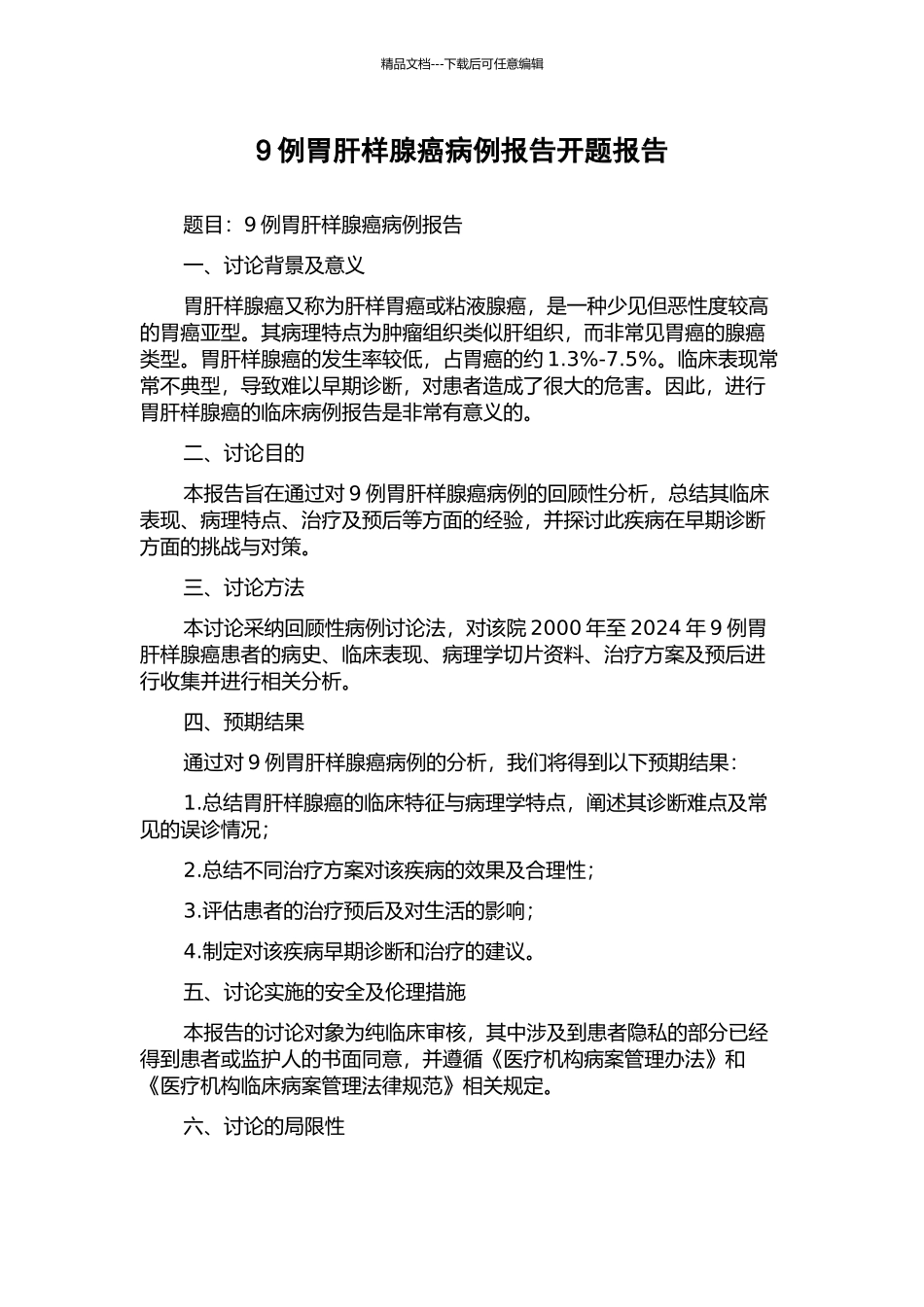 精品文档---下载后可任意编辑

9 例胃肝样腺癌病例报告开题报告

题目：9 例胃肝样腺癌病例报告

一、讨论背景及意义

胃肝样腺癌又称为肝样胃癌或粘液腺癌，是一种少见但恶性度较高的胃癌亚型。其病理特点为肿瘤组织类似肝组织，而非常见胃癌的腺癌类型。胃肝样腺癌的发生率较低，占胃癌的约 1.3%-7.5%。临床表现常常不典型，导致难以早期诊断，对患者造成了很大的危害。因此，进行胃肝样腺癌的临床病例报告是非常有意义的。

二、讨论目的

本报告旨在通过对 9 例胃肝样腺癌病例的回顾性分析，总结其临床表现、病理特点、治疗及预后等方面的经验，并探讨此疾病在早期诊断方面的挑战与对策。

三、讨论方法

本讨论采纳回顾性病例讨论法，对该院 2000 年至 2024 年 9 例胃肝样腺癌患者的病史、临床表现、病理学切片资料、治疗方案及预后进行收集并进行相关分析。

四、预期结果

通过对 9 例胃肝样腺癌病例的分析，我们将得到以下预期结果：

1.总结胃肝样腺癌的临床特征与病理学特点，阐述其诊断难点及常见的误诊情况；

2.总结不同治疗方案对该疾病的效果及合理性；

3.评估患者的治疗预后及对生活的影响；

4.制定对该疾病早期诊断和治疗的建议。

五、讨论实施的安全及伦理措施

本报告的讨论对象为纯临床审核，其中涉及到患者隐私的部分已经得到患者或监护人的书面同意，并遵循《医疗机构病案管理办法》和《医疗机构临床病案管理法律规范》相关规定。

六、讨论的局限性